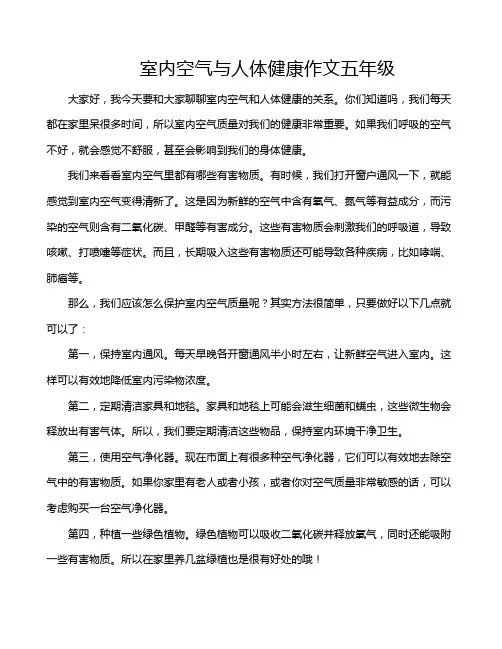 室内空气与人体健康作文五年级

大家好，我今天要和大家聊聊室内空气和人体健康的关系。你们知道吗，我们每天都在家里呆很多时间，所以室内空气质量对我们的健康非常重要。如果我们呼吸的空气不好，就会感觉不舒服，甚至会影响到我们的身体健康。

我们来看看室内空气里都有哪些有害物质。有时候，我们打开窗户通风一下，就能感觉到室内空气变得清新了。这是因为新鲜的空气中含有氧气、氮气等有益成分，而污染的空气则含有二氧化碳、甲醛等有害成分。这些有害物质会刺激我们的呼吸道，导致咳嗽、打喷嚏等症状。而且，长期吸入这些有害物质还可能导致各种疾病，比如哮喘、肺癌等。

那么，我们应该怎么保护室内空气质量呢？其实方法很简单，只要做好以下几点就可以了：

第一，保持室内通风。每天早晚各开窗通风半小时左右，让新鲜空气进入室内。这样可以有效地降低室内污染物浓度。

第二，定期清洁家具和地毯。家具和地毯上可能会滋生细菌和螨虫，这些微生物会释放出有害气体。所以，我们要定期清洁这些物品，保持室内环境干净卫生。

第三，使用空气净化器。现在市面上有很多种空气净化器，它们可以有效地去除空气中的有害物质。如果你家里有老人或者小孩，或者你对空气质量非常敏感的话，可以考虑购买一台空气净化器。

第四，种植一些绿色植物。绿色植物可以吸收二氧化碳并释放氧气，同时还能吸附一些有害物质。所以在家里养几盆绿植也是很有好处的哦！